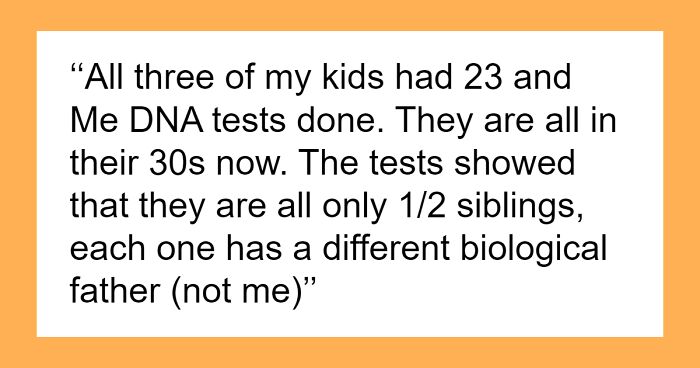 “All three of my kids had 23 and Me DNA tests done. They are all in their 30s now. The tests showed that they are all only 1/2 siblings, each one has a different biological father (not me)”